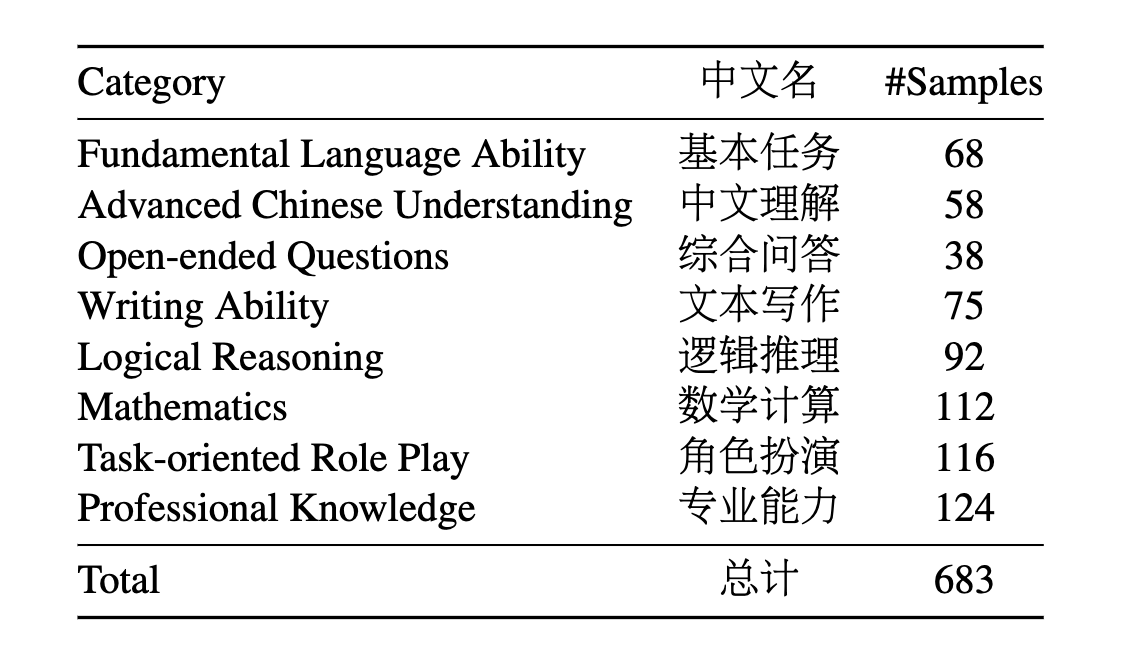 | Category | 中文名 | #Samples |
|---|---|---|
| Fundamental Language Ability | 基本任务 | 68 |
| Advanced Chinese Understanding | 中文理解 | 58 |
| Open-ended Questions | 综合问答 | 38 |
| Writing Ability | 文本写作 | 75 |
| Logical Reasoning | 逻辑推理 | 92 |
| Mathematics | 数学计算 | 112 |
| Task-oriented Role Play | 角色扮演 | 116 |
| Professional Knowledge | 专业能力 | 124 |
| Total | 总计 | 683 |